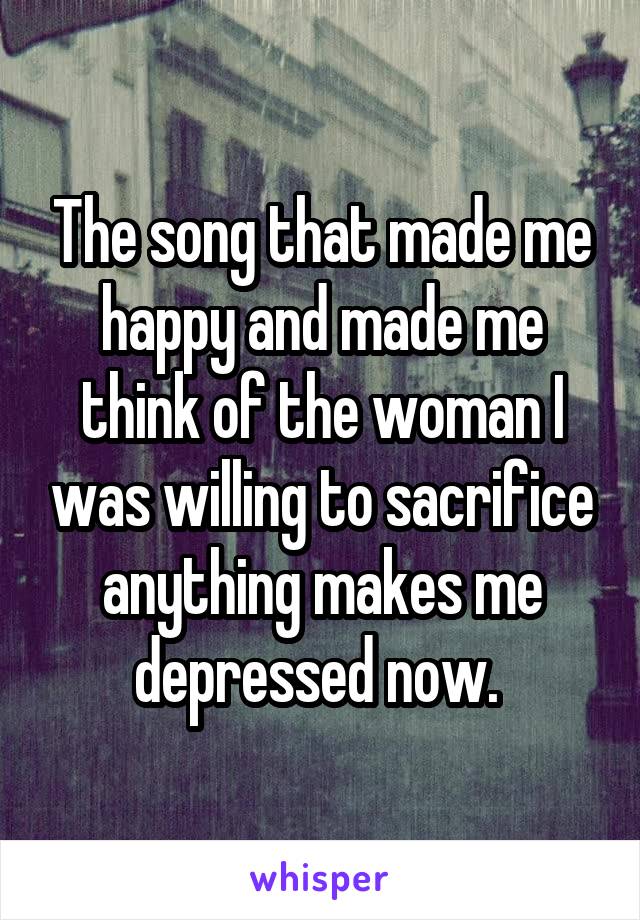 The song that made me happy and made me think of the woman I was willing to sacrifice anything makes me depressed now.

whisper